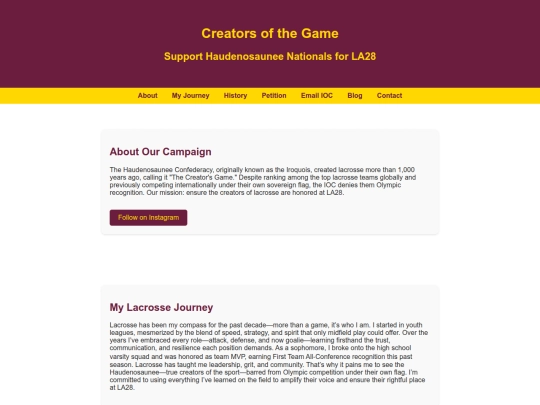 Creators of the Game

Support Haudenosaunee Nationals for LA28

About My Journey History Petition Email IOC Blog Contact

About Our Campaign

The Haudenosaunee Confederacy, originally known as the Iroquois, created lacrosse more than 1,000 years ago, calling it "The Creator's Game." Despite ranking among the top lacrosse teams globally and previously competing internationally under their own sovereign flag, the IOC denies them Olympic recognition. Our mission: ensure the creators of lacrosse are honored at LA28.

Follow on Instagram

My Lacrosse Journey

Lacrosse has been my compass for the past decade—more than a game, it's who I am. I started in youth leagues, mesmerized by the blend of speed, strategy, and spirit that only midfield play could offer. Over the years I've embraced every role—attack, defense, and now goalie—learning firsthand the trust, communication, and resilience each position demands. As a sophomore, I broke onto the high school varsity squad and was honored as team MVP, earning First Team All-Conference recognition this past season. Lacrosse has taught me leadership, grit, and community. That's why it pains me to see the Haudenosaunee—true creators of the sport—barred from Olympic competition under their own flag. I'm committed to using everything I've learned on the field to amplify their voice and ensure their rightful place at LA28.